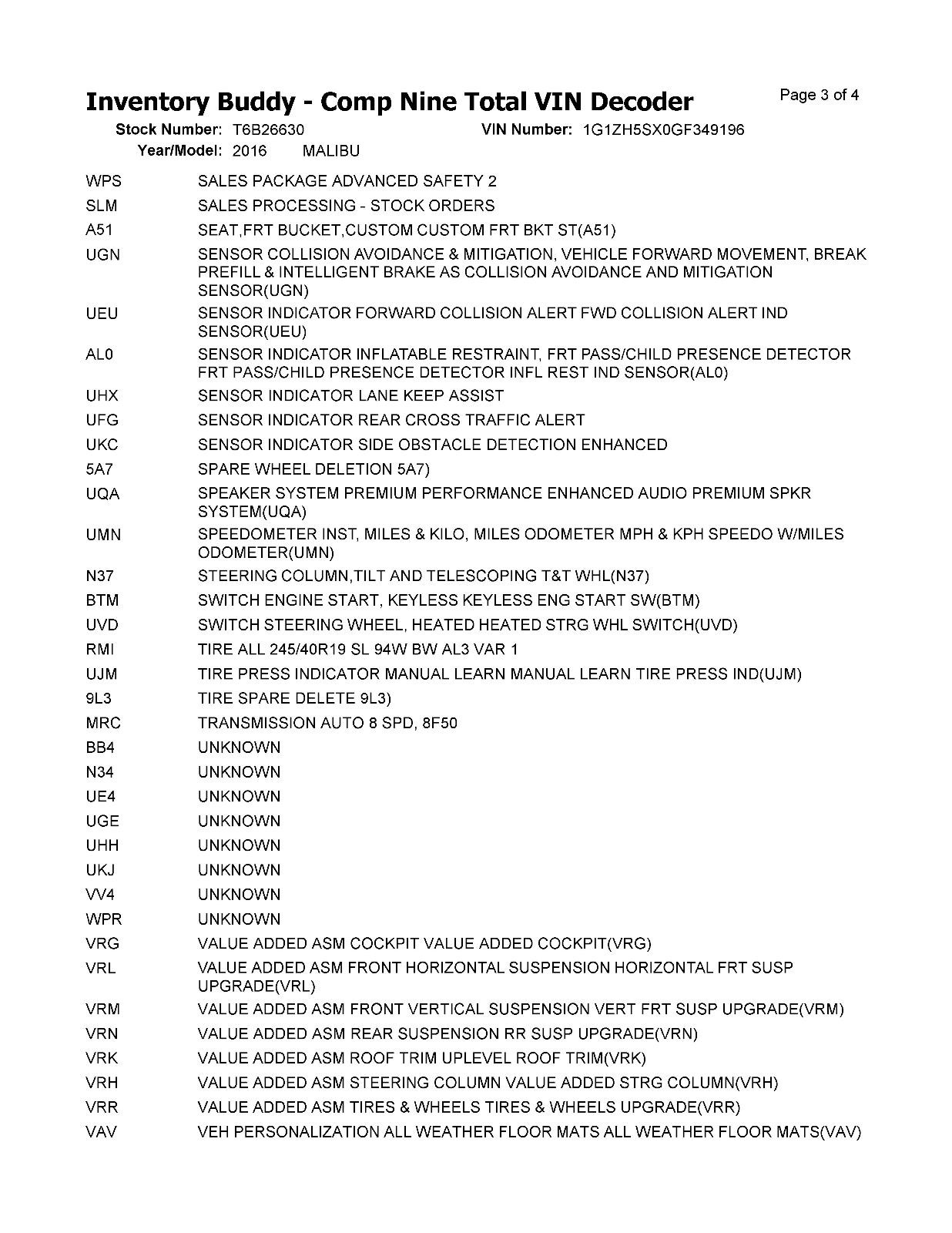 Inventory Buddy - Comp Nine Total VIN Decoder

Page 3 of 4

Stock Number: T6B26630 VIN Number: 1G1ZH5SX0GF349196
Year/Model: 2016 MALIBU

| | |
|---|---|
| WPS | SALES PACKAGE ADVANCED SAFETY 2 |
| SLM | SALES PROCESSING - STOCK ORDERS |
| A51 | SEAT,FRT BUCKET,CUSTOM CUSTOM FRT BKT ST(A51) |
| UGN | SENSOR COLLISION AVOIDANCE & MITIGATION, VEHICLE FORWARD MOVEMENT, BREAK PREFILL & INTELLIGENT BRAKE AS COLLISION AVOIDANCE AND MITIGATION SENSOR(UGN) |
| UEU | SENSOR INDICATOR FORWARD COLLISION ALERT FWD COLLISION ALERT IND SENSOR(UEU) |
| AL0 | SENSOR INDICATOR INFLATABLE RESTRAINT, FRT PASS/CHILD PRESENCE DETECTOR FRT PASS/CHILD PRESENCE DETECTOR INFL REST IND SENSOR(AL0) |
| UHX | SENSOR INDICATOR LANE KEEP ASSIST |
| UFG | SENSOR INDICATOR REAR CROSS TRAFFIC ALERT |
| UKC | SENSOR INDICATOR SIDE OBSTACLE DETECTION ENHANCED |
| 5A7 | SPARE WHEEL DELETION 5A7) |
| UQA | SPEAKER SYSTEM PREMIUM PERFORMANCE ENHANCED AUDIO PREMIUM SPKR SYSTEM(UQA) |
| UMN | SPEEDOMETER INST, MILES & KILO, MILES ODOMETER MPH & KPH SPEEDO W/MILES ODOMETER(UMN) |
| N37 | STEERING COLUMN,TILT AND TELESCOPING T&T WHL(N37) |
| BTM | SWITCH ENGINE START, KEYLESS KEYLESS ENG START SW(BTM) |
| UVD | SWITCH STEERING WHEEL, HEATED HEATED STRG WHL SWITCH(UVD) |
| RMI | TIRE ALL 245/40R19 SL 94W BW AL3 VAR 1 |
| UJM | TIRE PRESS INDICATOR MANUAL LEARN MANUAL LEARN TIRE PRESS IND(UJM) |
| 9L3 | TIRE SPARE DELETE 9L3) |
| MRC | TRANSMISSION AUTO 8 SPD, 8F50 |
| BB4 | UNKNOWN |
| N34 | UNKNOWN |
| UE4 | UNKNOWN |
| UGE | UNKNOWN |
| UHH | UNKNOWN |
| UKJ | UNKNOWN |
| VV4 | UNKNOWN |
| WPR | UNKNOWN |
| VRG | VALUE ADDED ASM COCKPIT VALUE ADDED COCKPIT(VRG) |
| VRL | VALUE ADDED ASM FRONT HORIZONTAL SUSPENSION HORIZONTAL FRT SUSP UPGRADE(VRL) |
| VRM | VALUE ADDED ASM FRONT VERTICAL SUSPENSION VERT FRT SUSP UPGRADE(VRM) |
| VRN | VALUE ADDED ASM REAR SUSPENSION RR SUSP UPGRADE(VRN) |
| VRK | VALUE ADDED ASM ROOF TRIM UPLEVEL ROOF TRIM(VRK) |
| VRH | VALUE ADDED ASM STEERING COLUMN VALUE ADDED STRG COLUMN(VRH) |
| VRR | VALUE ADDED ASM TIRES & WHEELS TIRES & WHEELS UPGRADE(VRR) |
| VAV | VEH PERSONALIZATION ALL WEATHER FLOOR MATS ALL WEATHER FLOOR MATS(VAV) |